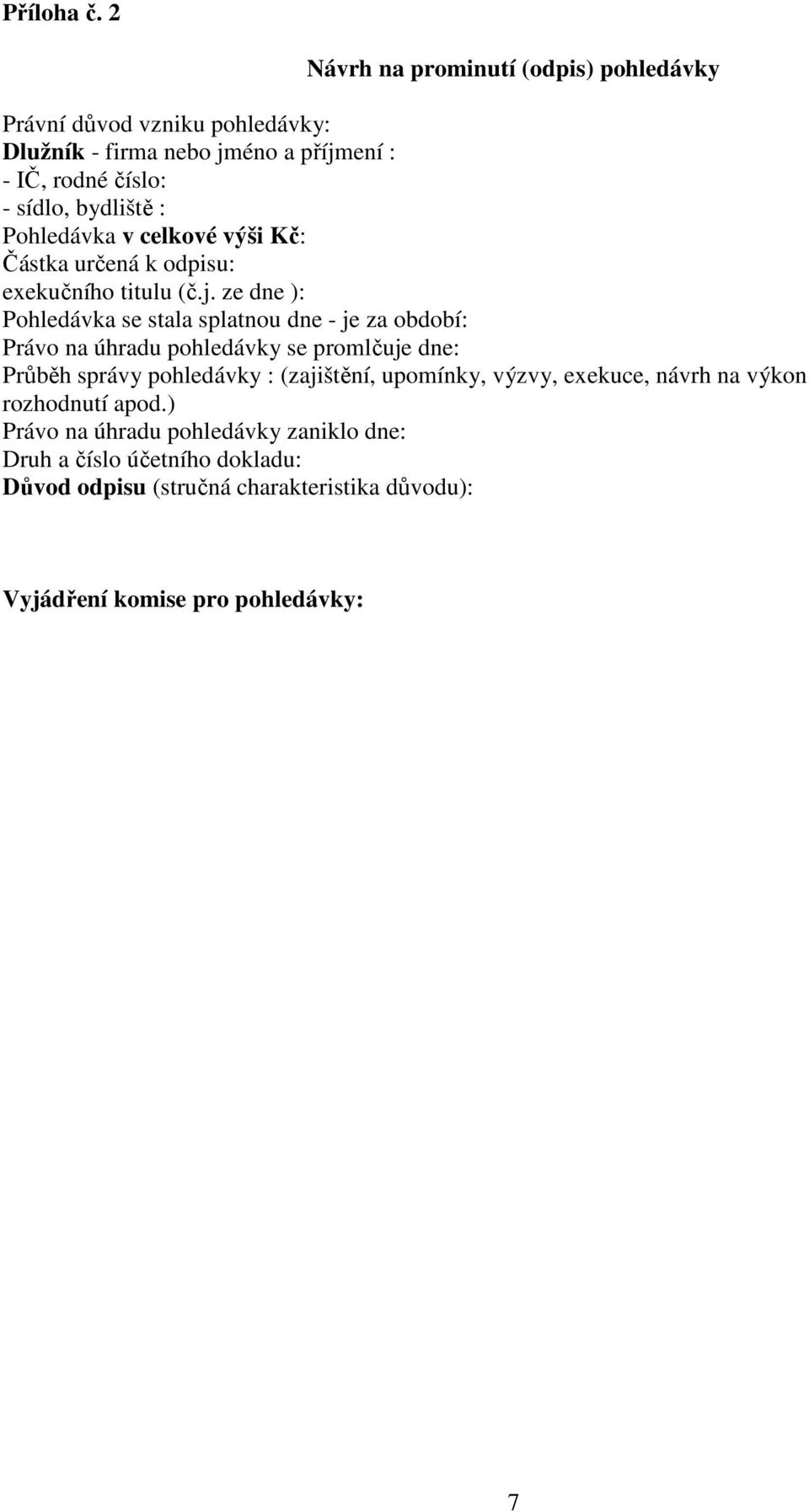 Příloha č. 2

Návrh na prominutí (odpis) pohledávky

Právní důvod vzniku pohledávky:
Dlužník - firma nebo jméno a příjmení :
- IČ, rodné číslo:
- sídlo, bydliště :
Pohledávka v celkové výši Kč:
Částka určená k odpisu:
exekučního titulu (č.j. ze dne ):
Pohledávka se stala splatnou dne - je za období:
Právo na úhradu pohledávky se promlčuje dne:
Průběh správy pohledávky : (zajištění, upomínky, výzvy, exekuce, návrh na výkon rozhodnutí apod.)
Právo na úhradu pohledávky zaniklo dne:
Druh a číslo účetního dokladu:
Důvod odpisu (stručná charakteristika důvodu):

Vyjádření komise pro pohledávky:

7